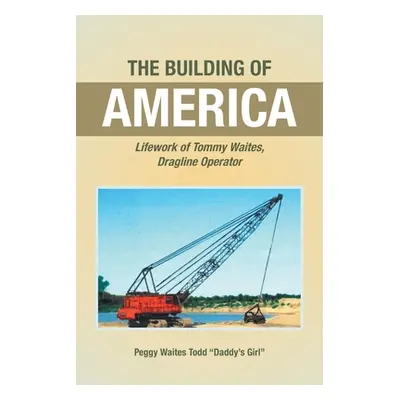 THE BUILDING OF
AMERICA

Lifework of Tommy Waites, Dragline Operator

Peggy Waites Todd “Daddy’s Girl”